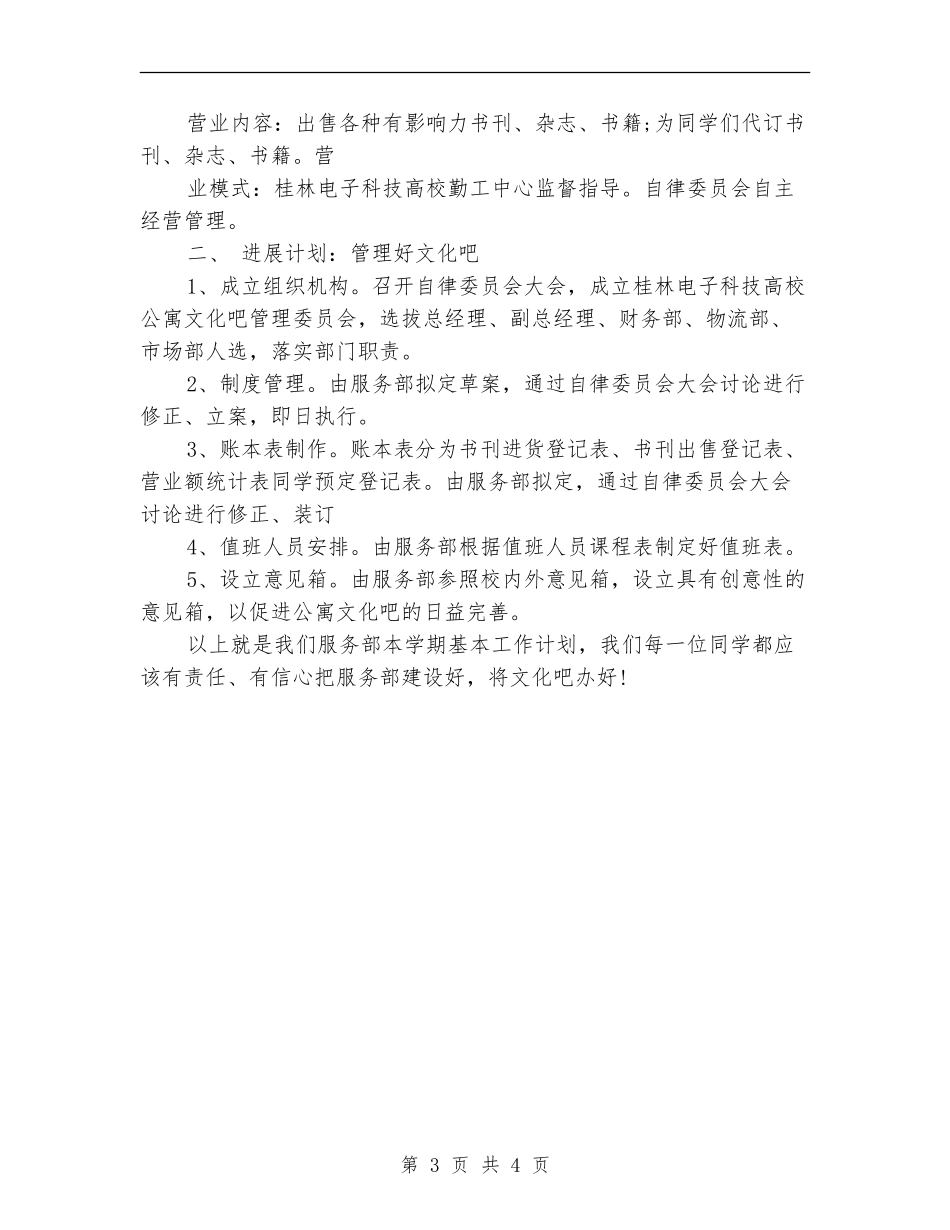 营业内容：出售各种有影响力书刊、杂志、书籍;为同学们代订书刊、杂志、书籍。营

业模式：桂林电子科技高校勤工中心监督指导。自律委员会自主经营管理。

二、 进展计划：管理好文化吧

1、成立组织机构。召开自律委员会大会，成立桂林电子科技高校公寓文化吧管理委员会，选拔总经理、副总经理、财务部、物流部、市场部人选，落实部门职责。

2、制度管理。由服务部拟定草案，通过自律委员会大会讨论进行修正、立案，即日执行。

3、账本表制作。账本表分为书刊进货登记表、书刊出售登记表、营业额统计表同学预定登记表。由服务部拟定，通过自律委员会大会讨论进行修正、装订

4、值班人员安排。由服务部根据值班人员课程表制定好值班表。

5、设立意见箱。由服务部参照校内外意见箱，设立具有创意性的意见箱，以促进公寓文化吧的日益完善。

以上就是我们服务部本学期基本工作计划，我们每一位同学都应该有责任、有信心把服务部建设好，将文化吧办好!

第 3 页 共 4 页